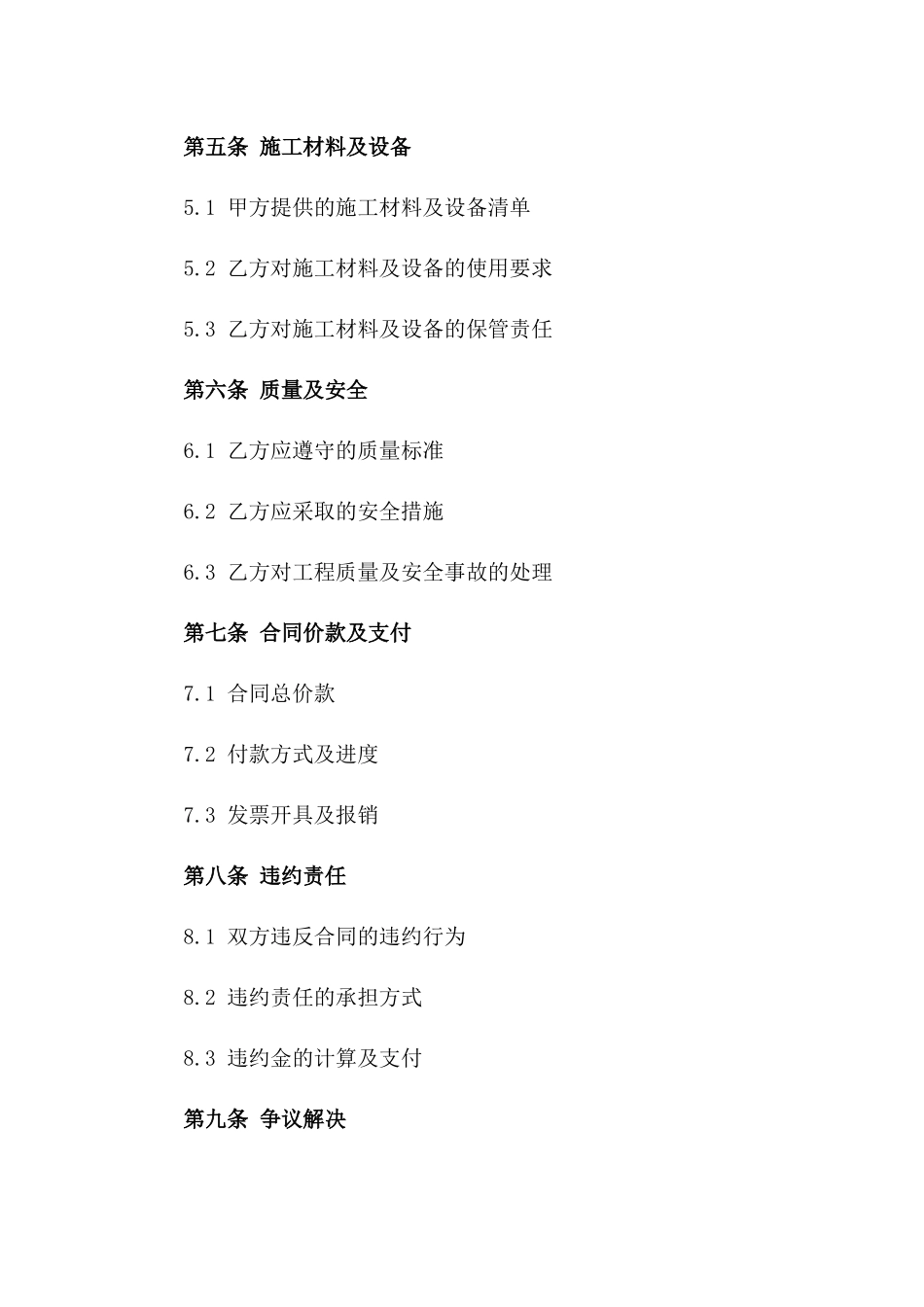 第五条 施工材料及设备

5.1 甲方提供的施工材料及设备清单

5.2 乙方对施工材料及设备的使用要求

5.3 乙方对施工材料及设备的保管责任

第六条 质量及安全

6.1 乙方应遵守的质量标准

6.2 乙方应采取的安全措施

6.3 乙方对工程质量及安全事故的处理

第七条 合同价款及支付

7.1 合同总价款

7.2 付款方式及进度

7.3 发票开具及报销

第八条 违约责任

8.1 双方违反合同的违约行为

8.2 违约责任的承担方式

8.3 违约金的计算及支付

第九条 争议解决